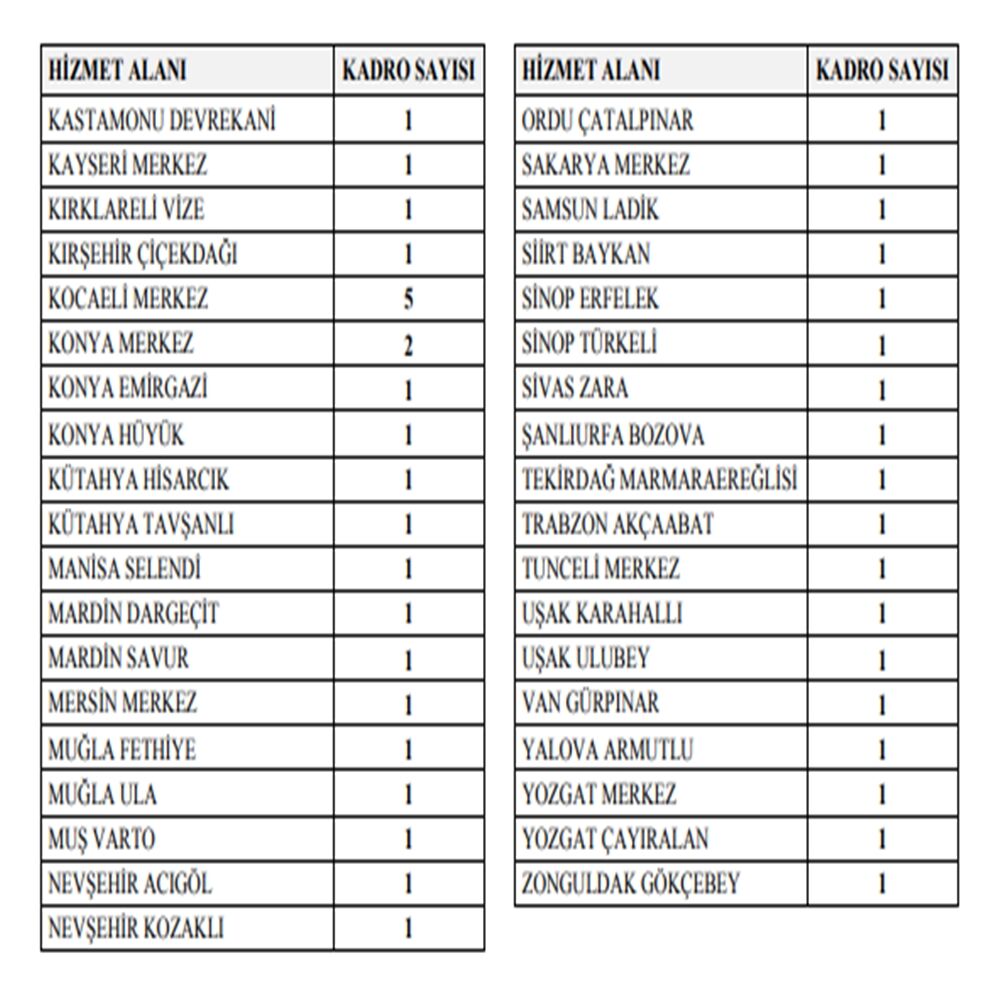 | HİZMET ALANI | KADRO SAYISI |
|---|---|
| KASTAMONU DEVREKANİ | 1 |
| KAYSERİ MERKEZ | 1 |
| KIRKLARELİ VİZE | 1 |
| KIRŞEHİR ÇİÇEKDAĞI | 1 |
| KOCAELİ MERKEZ | 5 |
| KONYA MERKEZ | 2 |
| KONYA EMİRGAZİ | 1 |
| KONYA HÜYÜK | 1 |
| KÜTAHYA HİSARCIK | 1 |
| KÜTAHYA TAVŞANLI | 1 |
| MANİSA SELENDİ | 1 |
| MARDİN DARGEÇİT | 1 |
| MARDİN SAVUR | 1 |
| MERSİN MERKEZ | 1 |
| MUĞLA FETHİYE | 1 |
| MUĞLA ULA | 1 |
| MUŞ VARTO | 1 |
| NEVŞEHİR ACIGÖL | 1 |
| NEVŞEHİR KOZAKLI | 1 |

| HİZMET ALANI | KADRO SAYISI |
|---|---|
| ORDU ÇATALPINAR | 1 |
| SAKARYA MERKEZ | 1 |
| SAMSUN LADİK | 1 |
| SİİRT BAYKAN | 1 |
| SİNOP ERFELEK | 1 |
| SİNOP TÜRKELİ | 1 |
| SİVAS ZARA | 1 |
| ŞANLIURFA BOZOVA | 1 |
| TEKİRDAĞ MARMARAEREĞLİSİ | 1 |
| TRABZON AKÇAABAT | 1 |
| TUNCELİ MERKEZ | 1 |
| UŞAK KARAHALLI | 1 |
| UŞAK ULUBEY | 1 |
| VAN GÜRPINAR | 1 |
| YALOVA ARMUTLU | 1 |
| YOZGAT MERKEZ | 1 |
| YOZGAT ÇAYIRALAN | 1 |
| ZONGULDAK GÖKÇEBEY | 1 |